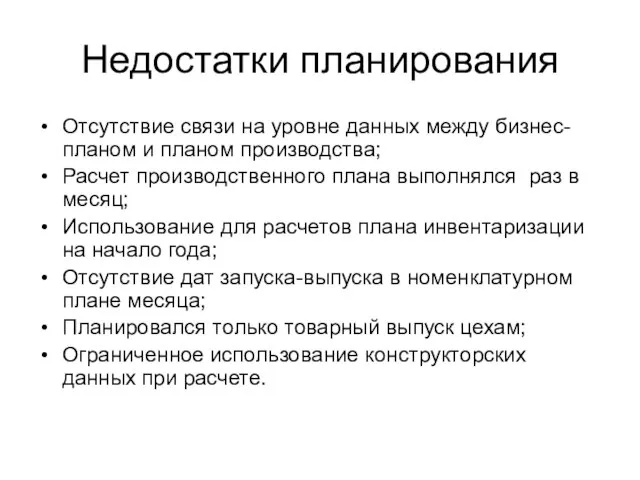 Недостатки планирования

• Отсутствие связи на уровне данных между бизнес-планом и планом производства;
• Расчет производственного плана выполнялся раз в месяц;
• Использование для расчетов плана инвентаризации на начало года;
• Отсутствие дат запуска-выпуска в номенклатурном плане месяца;
• Планировался только товарный выпуск цехам;
• Ограниченное использование конструкторских данных при расчете.